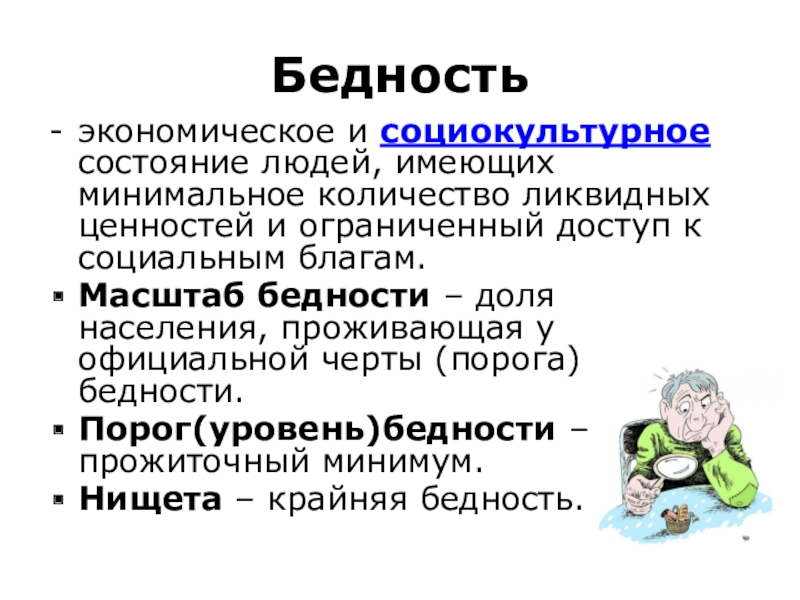 Бедность

- экономическое и социокультурное состояние людей, имеющих минимальное количество ликвидных ценностей и ограниченный доступ к социальным благам.

• Масштаб бедности – доля населения, проживающая у официальной черты (порога) бедности.

• Порог(уровень)бедности – прожиточный минимум.

• Нищета – крайняя бедность.